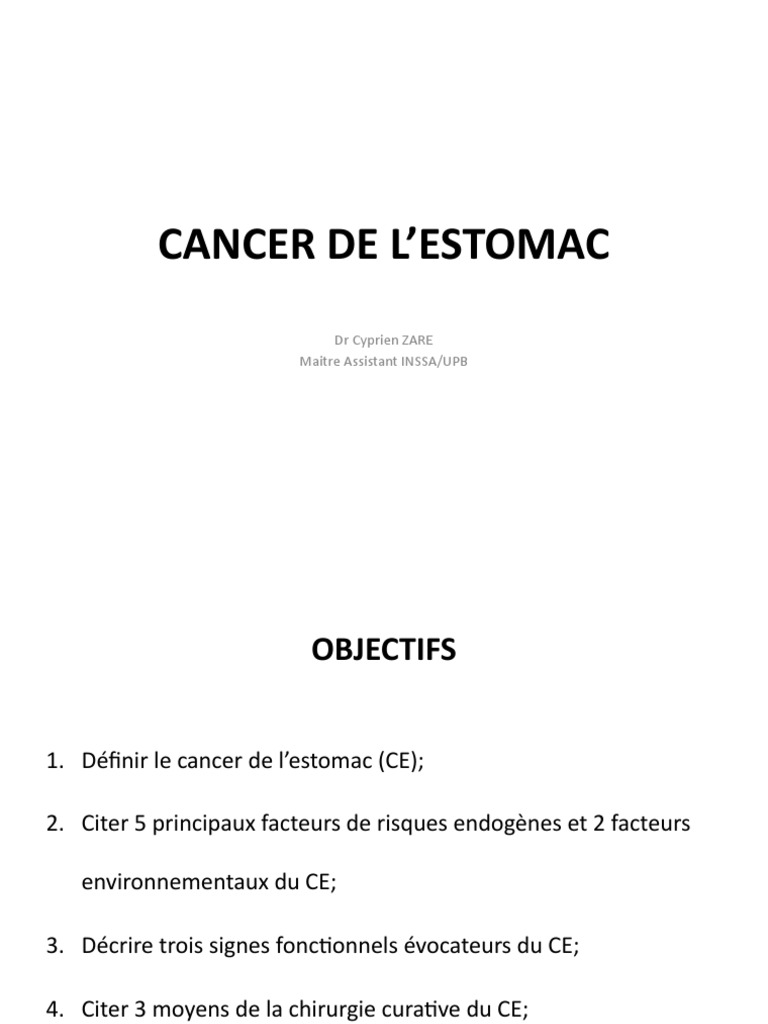 CANCER DE L'ESTOMAC

Dr Cyprien ZARE
Maitre Assistant INSSA/UPB

OBJECTIFS

1. Définir le cancer de l'estomac (CE);

2. Citer 5 principaux facteurs de risques endogènes et 2 facteurs environnementaux du CE;

3. Décrire trois signes fonctionnels évocateurs du CE;

4. Citer 3 moyens de la chirurgie curative du CE;